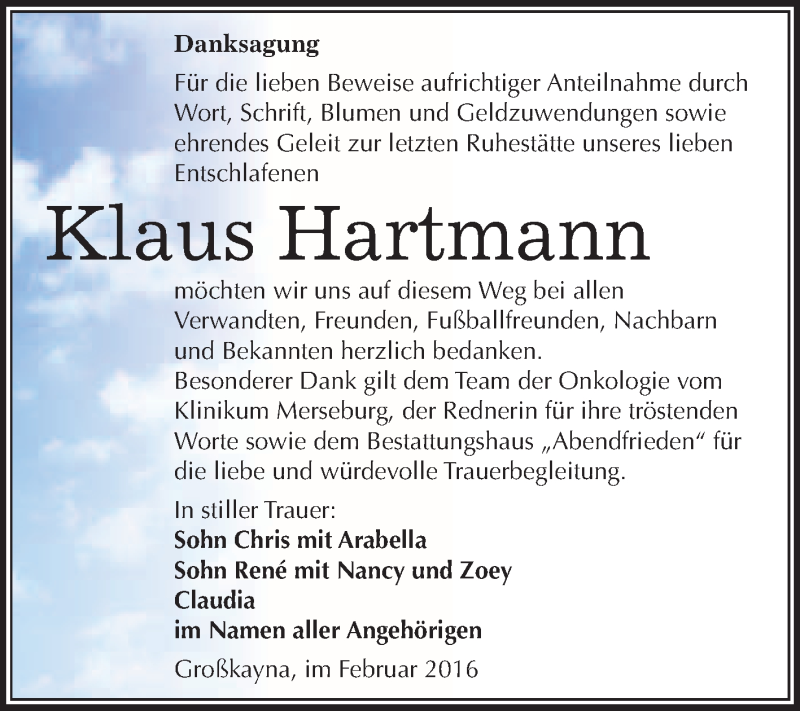 Danksagung

Für die lieben Beweise aufrichtiger Anteilnahme durch Wort, Schrift, Blumen und Geldzuwendungen sowie ehrendes Geleit zur letzten Ruhestätte unseres lieben Entschlafenen

Klaus Hartmann

möchten wir uns auf diesem Weg bei allen Verwandten, Freunden, Fußballfreunden, Nachbarn und Bekannten herzlich bedanken.
Besonderer Dank gilt dem Team der Onkologie vom Klinikum Merseburg, der Rednerin für ihre tröstenden Worte sowie dem Bestattungshaus „Abendfrieden“ für die liebe und würdevolle Trauerbegleitung.

In stiller Trauer:
Sohn Chris mit Arabella
Sohn René mit Nancy und Zoey
Claudia
im Namen aller Angehörigen

Großkayna, im Februar 2016